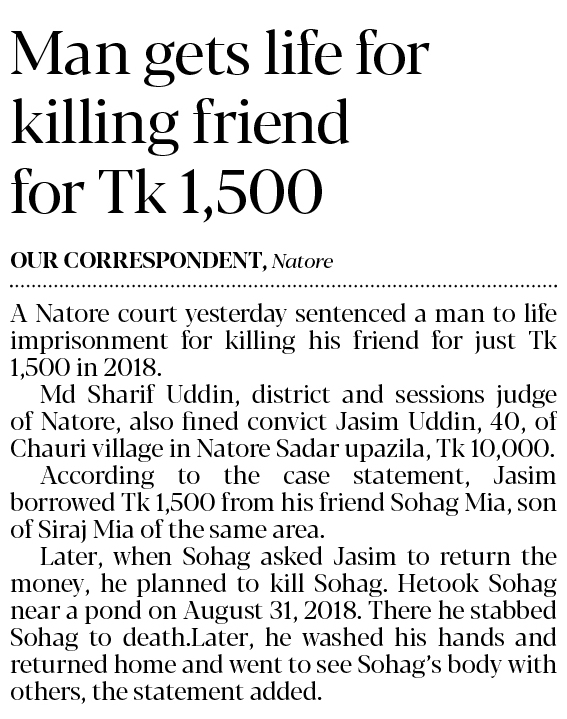 Man gets life for killing friend for Tk 1,500

OUR CORRESPONDENT, Natore

A Natore court yesterday sentenced a man to life imprisonment for killing his friend for just Tk 1,500 in 2018.

Md Sharif Uddin, district and sessions judge of Natore, also fined convict Jasim Uddin, 40, of Chauri village in Natore Sadar upazila, Tk 10,000.

According to the case statement, Jasim borrowed Tk 1,500 from his friend Sohag Mia, son of Siraj Mia of the same area.

Later, when Sohag asked Jasim to return the money, he planned to kill Sohag. Hetook Sohag near a pond on August 31, 2018. There he stabbed Sohag to death.Later, he washed his hands and returned home and went to see Sohag's body with others, the statement added.